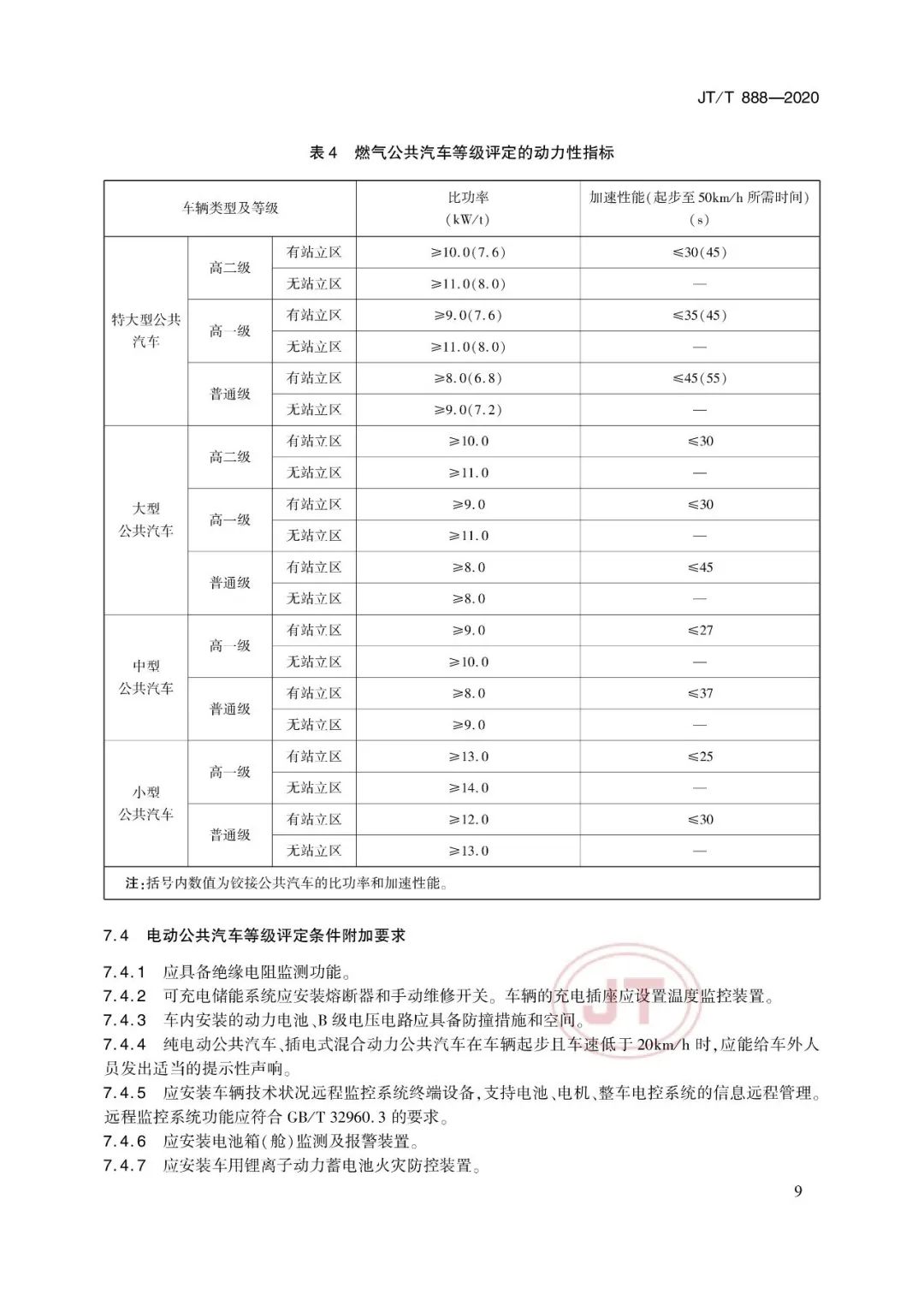 JT/T 888—2020

表4 燃气公共汽车等级评定的动力性指标

| 车辆类型及等级 | | | 比功率(kW/t) | 加速性能(起步至50km/h所需时间)(s) |
|---|---|---|---|---|
| 特大型公共汽车 | 高二级 | 有站立区 | ≥10.0(7.6) | ≤30(45) |
| | | 无站立区 | ≥11.0(8.0) | — |
| | 高一级 | 有站立区 | ≥9.0(7.6) | ≤35(45) |
| | | 无站立区 | ≥11.0(8.0) | — |
| | 普通级 | 有站立区 | ≥8.0(6.8) | ≤45(55) |
| | | 无站立区 | ≥9.0(7.2) | — |
| 大型公共汽车 | 高二级 | 有站立区 | ≥10.0 | ≤30 |
| | | 无站立区 | ≥11.0 | — |
| | 高一级 | 有站立区 | ≥9.0 | ≤30 |
| | | 无站立区 | ≥11.0 | — |
| | 普通级 | 有站立区 | ≥8.0 | ≤45 |
| | | 无站立区 | ≥8.0 | — |
| 中型公共汽车 | 高一级 | 有站立区 | ≥9.0 | ≤27 |
| | | 无站立区 | ≥10.0 | — |
| | 普通级 | 有站立区 | ≥8.0 | ≤37 |
| | | 无站立区 | ≥9.0 | — |
| 小型公共汽车 | 高一级 | 有站立区 | ≥13.0 | ≤25 |
| | | 无站立区 | ≥14.0 | — |
| | 普通级 | 有站立区 | ≥12.0 | ≤30 |
| | | 无站立区 | ≥13.0 | — |
| 注:括号内数值为铰接公共汽车的比功率和加速性能。 | | | | |

7.4 电动公共汽车等级评定条件附加要求

7.4.1 应具备绝缘电阻监测功能。

7.4.2 可充电储能系统应安装熔断器和手动维修开关。车辆的充电插座应设置温度监控装置。

7.4.3 车内安装的动力电池、B级电压电路应具备防撞措施和空间。

7.4.4 纯电动公共汽车、插电式混合动力公共汽车在车辆起步且车速低于20km/h时,应能给车外人员发出适当的提示性声响。

7.4.5 应安装车辆技术状况远程监控系统终端设备,支持电池、电机、整车电控系统的信息远程管理。远程监控系统功能应符合GB/T 32960.3的要求。

7.4.6 应安装电池箱(舱)监测及报警装置。

7.4.7 应安装车用锂离子动力蓄电池火灾防控装置。

9

JT